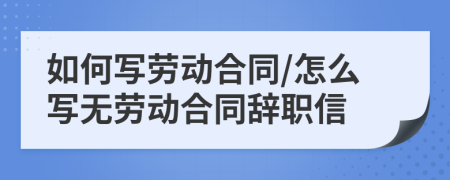 如何写劳动合同/怎么写无劳动合同辞职信